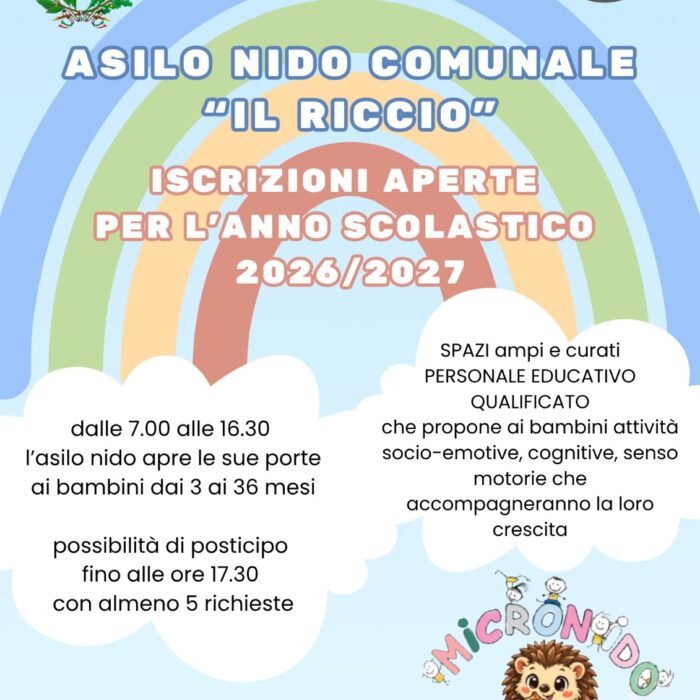 ASILO NIDO COMUNALE
"IL RICCIO"

ISCRIZIONI APERTE
PER L'ANNO SCOLASTICO
2026/2027

dalle 7.00 alle 16.30
l'asilo nido apre le sue porte
ai bambini dai 3 ai 36 mesi

possibilità di posticipo
fino alle ore 17.30
con almeno 5 richieste

SPAZI ampi e curati
PERSONALE EDUCATIVO
QUALIFICATO
che propone ai bambini attività
socio-emotive, cognitive, senso
motorie che
accompagneranno la loro
crescita

MICRONIDO